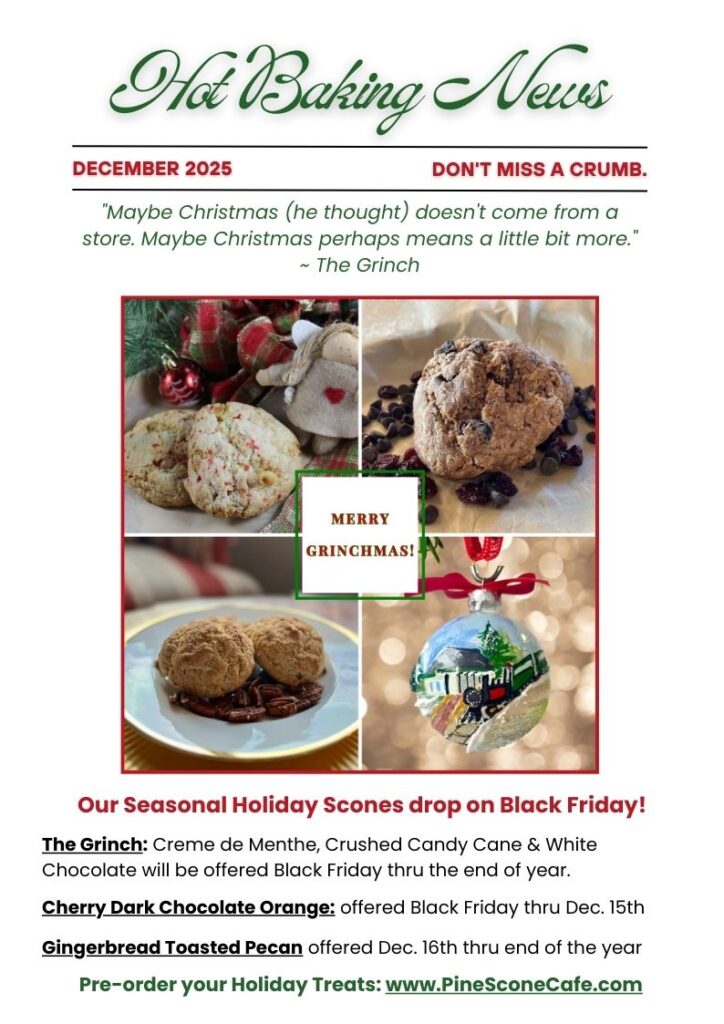 Hot Baking News

DECEMBER 2025

DON'T MISS A CRUMB.

"Maybe Christmas (he thought) doesn't come from a store. Maybe Christmas perhaps means a little bit more." ~ The Grinch

MERRY GRINCHMAS!

Our Seasonal Holiday Scones drop on Black Friday!

The Grinch: Creme de Menthe, Crushed Candy Cane & White Chocolate will be offered Black Friday thru the end of year.

Cherry Dark Chocolate Orange: offered Black Friday thru Dec. 15th

Gingerbread Toasted Pecan offered Dec. 16th thru end of the year

Pre-order your Holiday Treats: www.PineSconeCafe.com